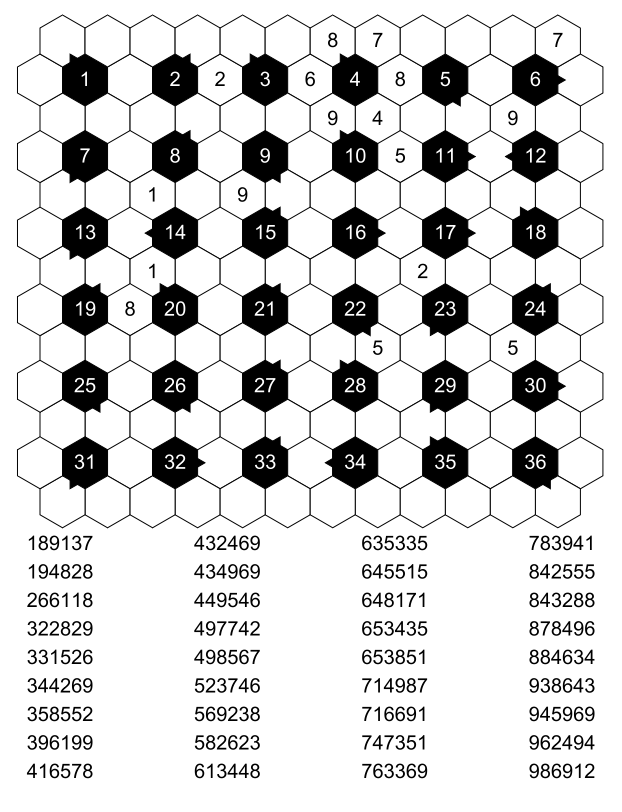 8 7 7
1 2 2 3 6 4 8 5 6
9 4 9
7 8 9 10 5 11 12
1 9
13 14 15 16 17 18
1 2
19 8 20 21 22 23 24
5 5
25 26 27 28 29 30
31 32 33 34 35 36

189137
194828
266118
322829
331526
344269
358552
396199
416578

432469
434969
449546
497742
498567
523746
569238
582623
613448

635335
645515
648171
653435
653851
714987
716691
747351
763369

783941
842555
843288
878496
884634
938643
945969
962494
986912